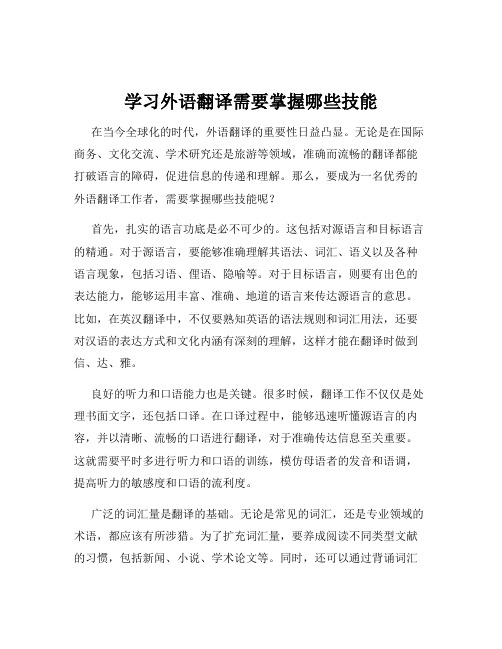 学习外语翻译需要掌握哪些技能

在当今全球化的时代，外语翻译的重要性日益凸显。无论是在国际商务、文化交流、学术研究还是旅游等领域，准确而流畅的翻译都能打破语言的障碍，促进信息的传递和理解。那么，要成为一名优秀的外语翻译工作者，需要掌握哪些技能呢？

首先，扎实的语言功底是必不可少的。这包括对源语言和目标语言的精通。对于源语言，要能够准确理解其语法、词汇、语义以及各种语言现象，包括习语、俚语、隐喻等。对于目标语言，则要有出色的表达能力，能够运用丰富、准确、地道的语言来传达源语言的意思。比如，在英汉翻译中，不仅要熟知英语的语法规则和词汇用法，还要对汉语的表达方式和文化内涵有深刻的理解，这样才能在翻译时做到信、达、雅。

良好的听力和口语能力也是关键。很多时候，翻译工作不仅仅是处理书面文字，还包括口译。在口译过程中，能够迅速听懂源语言的内容，并以清晰、流畅的口语进行翻译，对于准确传达信息至关重要。这就需要平时多进行听力和口语的训练，模仿母语者的发音和语调，提高听力的敏感度和口语的流利度。

广泛的词汇量是翻译的基础。无论是常见的词汇，还是专业领域的术语，都应该有所涉猎。为了扩充词汇量，要养成阅读不同类型文献的习惯，包括新闻、小说、学术论文等。同时，还可以通过背诵词汇